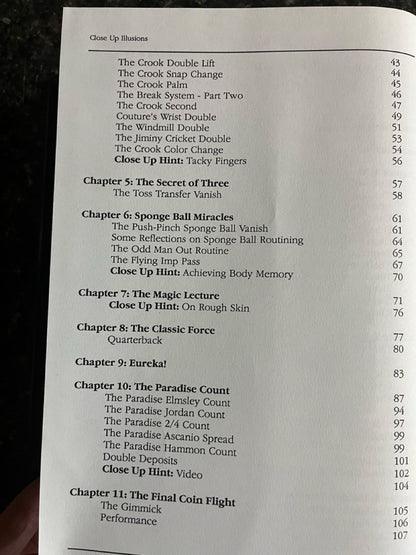 Close Up Illusions

The Crook Double Lift 43
The Crook Snap Change 44
The Crook Palm 45
The Break System - Part Two 46
The Crook Second 47
Couture's Wrist Double 49
The Windmill Double 51
The Jiminy Cricket Double 53
The Crook Color Change 54
Close Up Hint: Tacky Fingers 56

Chapter 5: The Secret of Three 57
The Toss Transfer Vanish 58

Chapter 6: Sponge Ball Miracles 61
The Push-Pinch Sponge Ball Vanish 61
Some Reflections on Sponge Ball Routining 64
The Odd Man Out Routine 65
The Flying Imp Pass 67
Close Up Hint: Achieving Body Memory 70

Chapter 7: The Magic Lecture 71
Close Up Hint: On Rough Skin 76

Chapter 8: The Classic Force 77
Quarterback 80

Chapter 9: Eureka! 83

Chapter 10: The Paradise Count 87
The Paradise Elmsley Count 94
The Paradise Jordan Count 97
The Paradise 2/4 Count 99
The Paradise Ascanio Spread 99
The Paradise Hammon Count 101
Double Deposits 102
Close Up Hint: Video 104

Chapter 11: The Final Coin Flight 105
The Gimmick 106
Performance 107